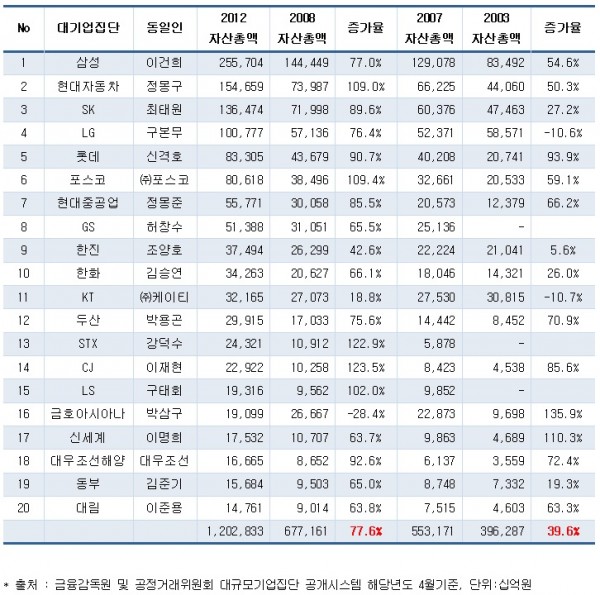 | No | 대기업집단 | 동일인 | 2012 자산총액 | 2008 자산총액 | 증가율 | 2007 자산총액 | 2003 자산총액 | 증가율 |
|---|---|---|---|---|---|---|---|---|
| 1 | 삼성 | 이건희 | 255,704 | 144,449 | 77.0% | 129,078 | 83,492 | 54.6% |
| 2 | 현대자동차 | 정몽구 | 154,659 | 73,987 | 109.0% | 66,225 | 44,060 | 50.3% |
| 3 | SK | 최태원 | 136,474 | 71,998 | 89.6% | 60,376 | 47,463 | 27.2% |
| 4 | LG | 구본무 | 100,777 | 57,136 | 76.4% | 52,371 | 58,571 | -10.6% |
| 5 | 롯데 | 신격호 | 83,305 | 43,679 | 90.7% | 40,208 | 20,741 | 93.9% |
| 6 | 포스코 | ㈜포스코 | 80,618 | 38,496 | 109.4% | 32,661 | 20,533 | 59.1% |
| 7 | 현대중공업 | 정몽준 | 55,771 | 30,058 | 85.5% | 20,573 | 12,379 | 66.2% |
| 8 | GS | 허창수 | 51,388 | 31,051 | 65.5% | 25,136 | - | |
| 9 | 한진 | 조양호 | 37,494 | 26,299 | 42.6% | 22,224 | 21,041 | 5.6% |
| 10 | 한화 | 김승연 | 34,263 | 20,627 | 66.1% | 18,046 | 14,321 | 26.0% |
| 11 | KT | ㈜케이티 | 32,165 | 27,073 | 18.8% | 27,530 | 30,815 | -10.7% |
| 12 | 두산 | 박용곤 | 29,915 | 17,033 | 75.6% | 14,442 | 8,452 | 70.9% |
| 13 | STX | 강덕수 | 24,321 | 10,912 | 122.9% | 5,878 | - | |
| 14 | CJ | 이재현 | 22,922 | 10,258 | 123.5% | 8,423 | 4,538 | 85.6% |
| 15 | LS | 구태회 | 19,316 | 9,562 | 102.0% | 9,852 | - | |
| 16 | 금호아시아나 | 박삼구 | 19,099 | 26,667 | -28.4% | 22,873 | 9,698 | 135.9% |
| 17 | 신세계 | 이명희 | 17,532 | 10,707 | 63.7% | 9,863 | 4,689 | 110.3% |
| 18 | 대우조선해양 | 대우조선 | 16,665 | 8,652 | 92.6% | 6,137 | 3,559 | 72.4% |
| 19 | 동부 | 김준기 | 15,684 | 9,503 | 65.0% | 8,748 | 7,332 | 19.3% |
| 20 | 대림 | 이준용 | 14,761 | 9,014 | 63.8% | 7,515 | 4,603 | 63.3% |
| | | | 1,202,833 | 677,161 | 77.6% | 553,171 | 396,287 | 39.6% |

* 출처 : 금융감독원 및 공정거래위원회 대규모기업집단 공개시스템 해당년도 4월기준, 단위:십억원